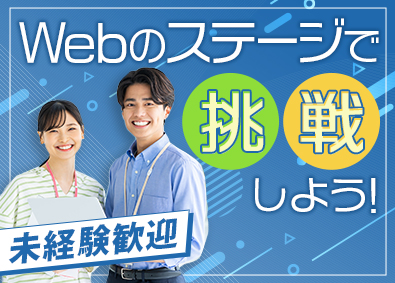 Webのステージで

挑戦

しよう!

未経験歓迎